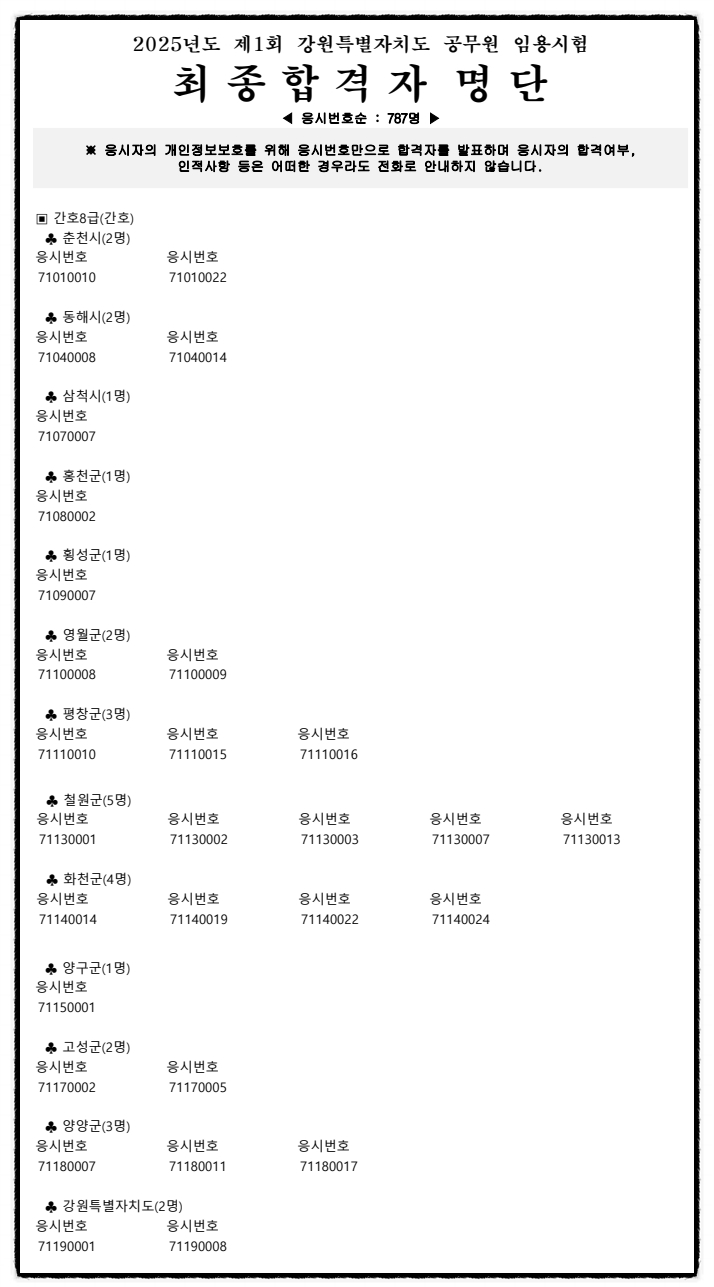 2025년도 제1회 강원특별자치도 공무원 임용시험
최 종 합 격 자 명 단
◀ 응시번호순 : 787명 ▶

※ 응시자의 개인정보보호를 위해 응시번호만으로 합격자를 발표하며 응시자의 합격여부, 인적사항 등은 어떠한 경우라도 전화로 안내하지 않습니다.

▣ 간호8급(간호)
♣ 춘천시(2명)

| 응시번호 | 응시번호 |
|---|---|
| 71010010 | 71010022 |

♣ 동해시(2명)

| 응시번호 | 응시번호 |
|---|---|
| 71040008 | 71040014 |

♣ 삼척시(1명)

| 응시번호 |
|---|
| 71070007 |

♣ 홍천군(1명)

| 응시번호 |
|---|
| 71080002 |

♣ 횡성군(1명)

| 응시번호 |
|---|
| 71090007 |

♣ 영월군(2명)

| 응시번호 | 응시번호 |
|---|---|
| 71100008 | 71100009 |

♣ 평창군(3명)

| 응시번호 | 응시번호 | 응시번호 |
|---|---|---|
| 71110010 | 71110015 | 71110016 |

♣ 철원군(5명)

| 응시번호 | 응시번호 | 응시번호 | 응시번호 | 응시번호 |
|---|---|---|---|---|
| 71130001 | 71130002 | 71130003 | 71130007 | 71130013 |

♣ 화천군(4명)

| 응시번호 | 응시번호 | 응시번호 | 응시번호 |
|---|---|---|---|
| 71140014 | 71140019 | 71140022 | 71140024 |

♣ 양구군(1명)

| 응시번호 |
|---|
| 71150001 |

♣ 고성군(2명)

| 응시번호 | 응시번호 |
|---|---|
| 71170002 | 71170005 |

♣ 양양군(3명)

| 응시번호 | 응시번호 | 응시번호 |
|---|---|---|
| 71180007 | 71180011 | 71180017 |

♣ 강원특별자치도(2명)

| 응시번호 | 응시번호 |
|---|---|
| 71190001 | 71190008 |